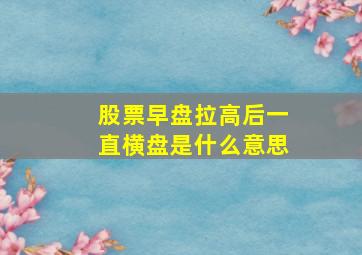 股票早盘拉高后一直横盘是什么意思